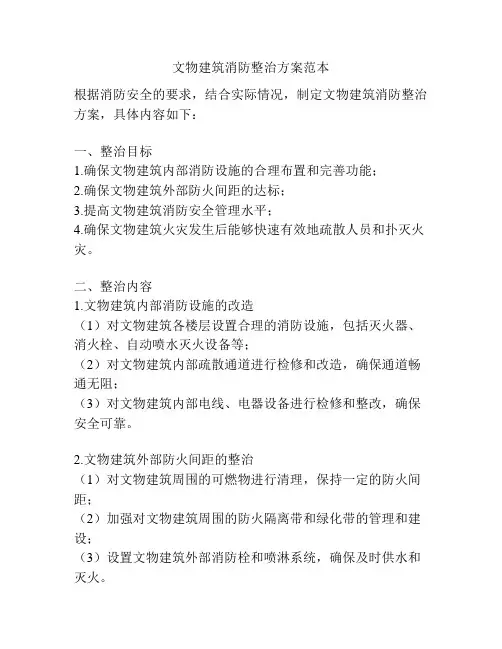 文物建筑消防整治方案范本

根据消防安全的要求，结合实际情况，制定文物建筑消防整治方案，具体内容如下：

一、整治目标
1.确保文物建筑内部消防设施的合理布置和完善功能；
2.确保文物建筑外部防火间距的达标；
3.提高文物建筑消防安全管理水平；
4.确保文物建筑火灾发生后能够快速有效地疏散人员和扑灭火灾。

二、整治内容
1.文物建筑内部消防设施的改造
（1）对文物建筑各楼层设置合理的消防设施，包括灭火器、消火栓、自动喷水灭火设备等；
（2）对文物建筑内部疏散通道进行检修和改造，确保通道畅通无阻；
（3）对文物建筑内部电线、电器设备进行检修和整改，确保安全可靠。

2.文物建筑外部防火间距的整治
（1）对文物建筑周围的可燃物进行清理，保持一定的防火间距；
（2）加强对文物建筑周围的防火隔离带和绿化带的管理和建设；
（3）设置文物建筑外部消防栓和喷淋系统，确保及时供水和灭火。